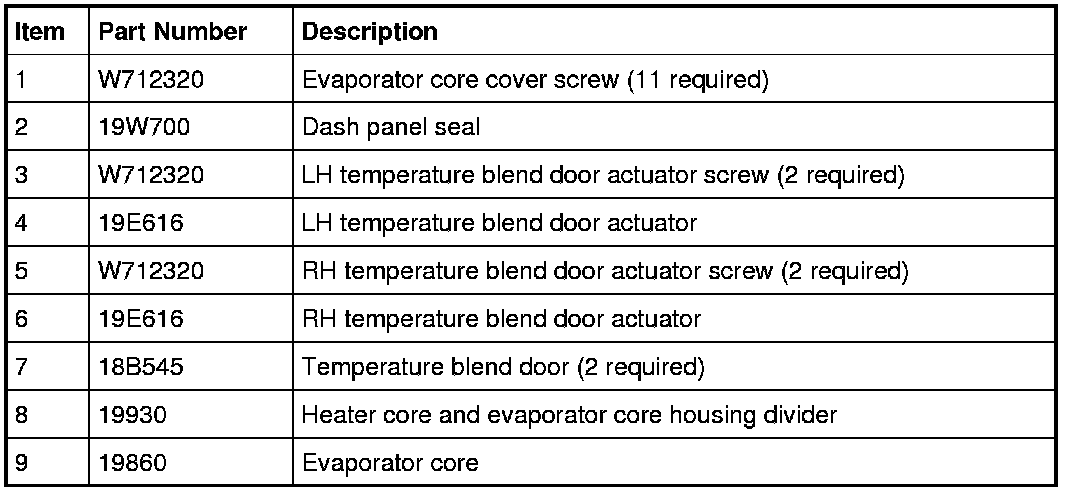 | Item | Part Number | Description |
|---|---|---|
| 1 | W712320 | Evaporator core cover screw (11 required) |
| 2 | 19W700 | Dash panel seal |
| 3 | W712320 | LH temperature blend door actuator screw (2 required) |
| 4 | 19E616 | LH temperature blend door actuator |
| 5 | W712320 | RH temperature blend door actuator screw (2 required) |
| 6 | 19E616 | RH temperature blend door actuator |
| 7 | 18B545 | Temperature blend door (2 required) |
| 8 | 19930 | Heater core and evaporator core housing divider |
| 9 | 19860 | Evaporator core |